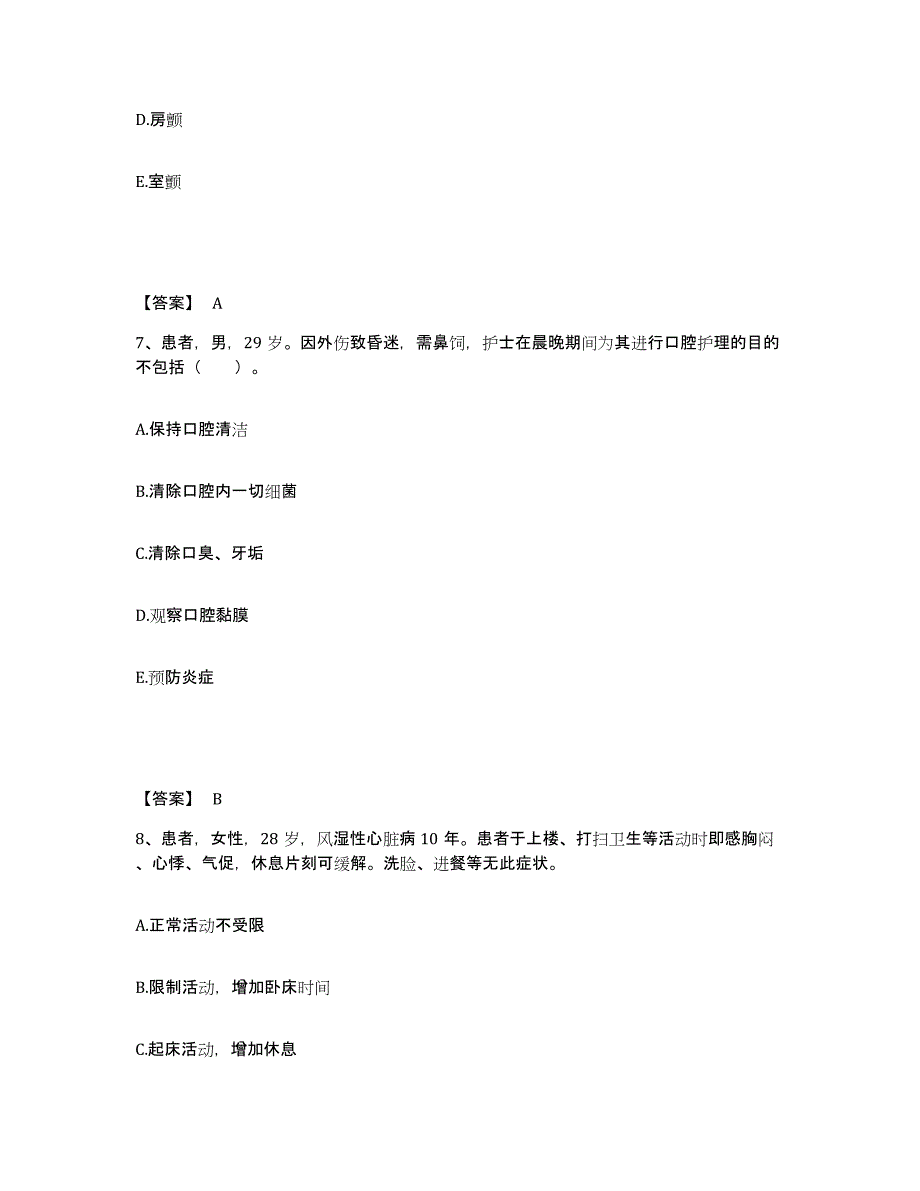 D.房颤

E.室颤

【答案】 A

7、患者，男，29 岁。因外伤致昏迷，需鼻饲，护士在晨晚期间为其进行口腔护理的目的不包括（　　）。

A.保持口腔清洁

B.清除口腔内一切细菌

C.清除口臭、牙垢

D.观察口腔黏膜

E.预防炎症

【答案】 B

8、患者，女性，28 岁，风湿性心脏病 10 年。患者于上楼、打扫卫生等活动时即感胸闷、心悸、气促，休息片刻可缓解。洗脸、进餐等无此症状。

A.正常活动不受限

B.限制活动，增加卧床时间

C.起床活动，增加休息